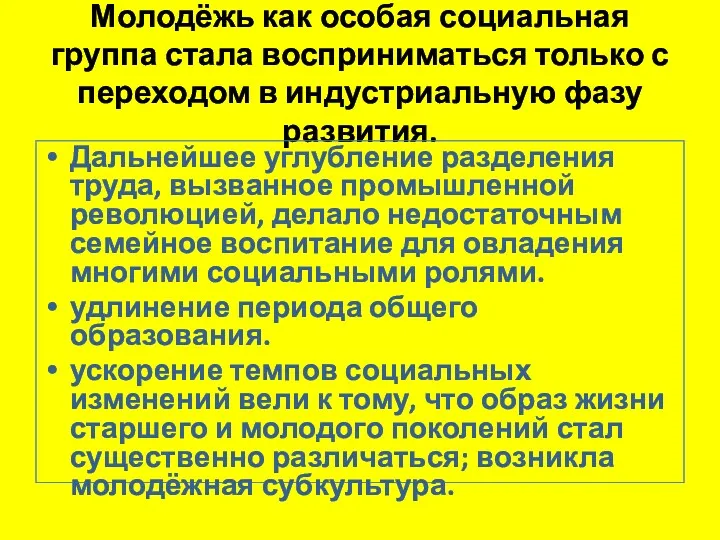 Молодёжь как особая социальная группа стала восприниматься только с переходом в индустриальную фазу развития.

• Дальнейшее углубление разделения труда, вызванное промышленной революцией, делало недостаточным семейное воспитание для овладения многими социальными ролями.
• удлинение периода общего образования.
• ускорение темпов социальных изменений вели к тому, что образ жизни старшего и молодого поколений стал существенно различаться; возникла молодёжная субкультура.